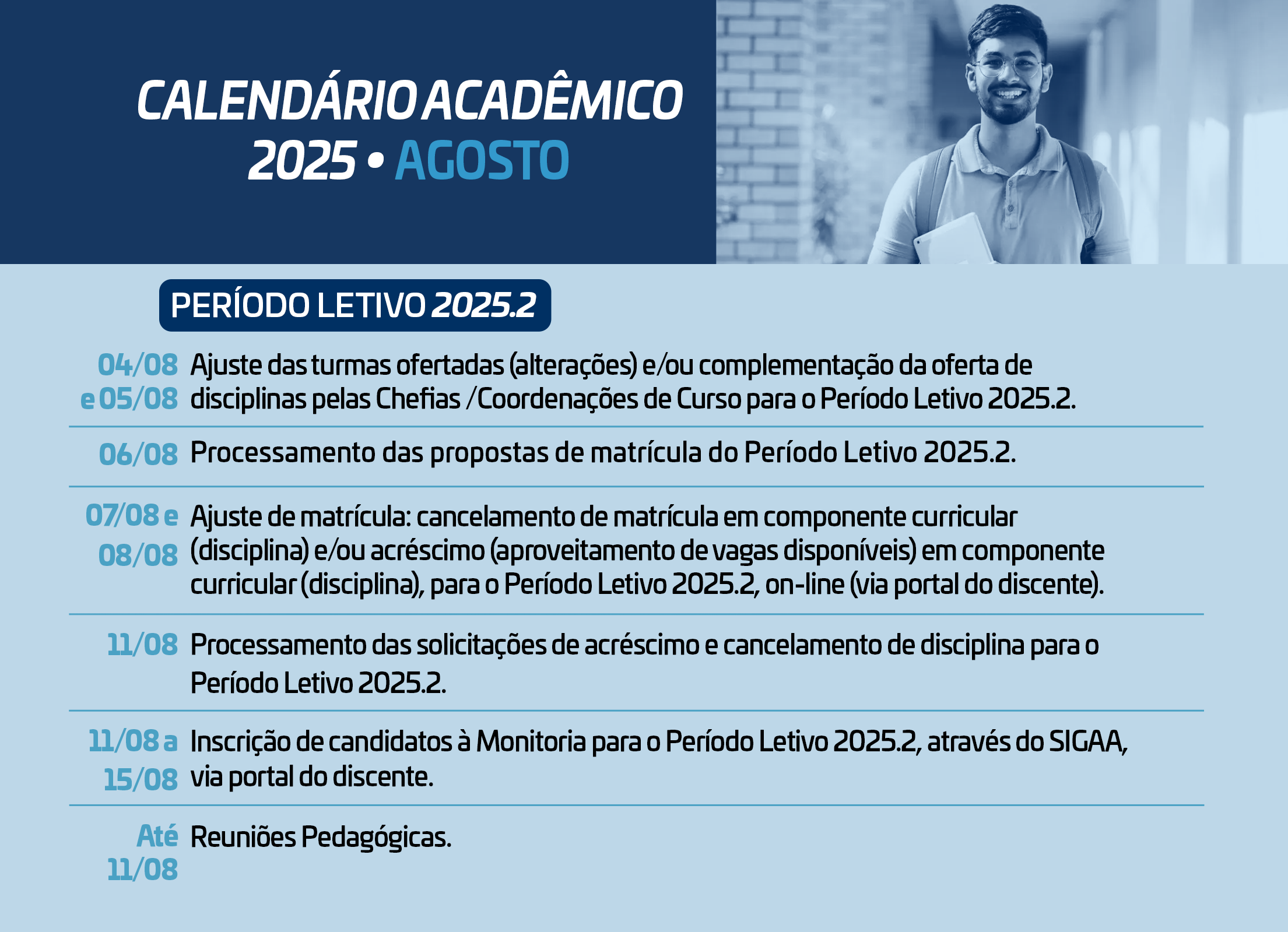 CALENDÁRIO ACADÊMICO 2025 • AGOSTO

PERÍODO LETIVO 2025.2

04/08 e 05/08 Ajuste das turmas ofertadas (alterações) e/ou complementação da oferta de disciplinas pelas Chefias /Coordenações de Curso para o Período Letivo 2025.2.

06/08 Processamento das propostas de matrícula do Período Letivo 2025.2.

07/08 e 08/08 Ajuste de matrícula: cancelamento de matrícula em componente curricular (disciplina) e/ou acréscimo (aproveitamento de vagas disponíveis) em componente curricular (disciplina), para o Período Letivo 2025.2, on-line (via portal do discente).

11/08 Processamento das solicitações de acréscimo e cancelamento de disciplina para o Período Letivo 2025.2.

11/08 a 15/08 Inscrição de candidatos à Monitoria para o Período Letivo 2025.2, através do SIGAA, via portal do discente.

Até 11/08 Reuniões Pedagógicas.